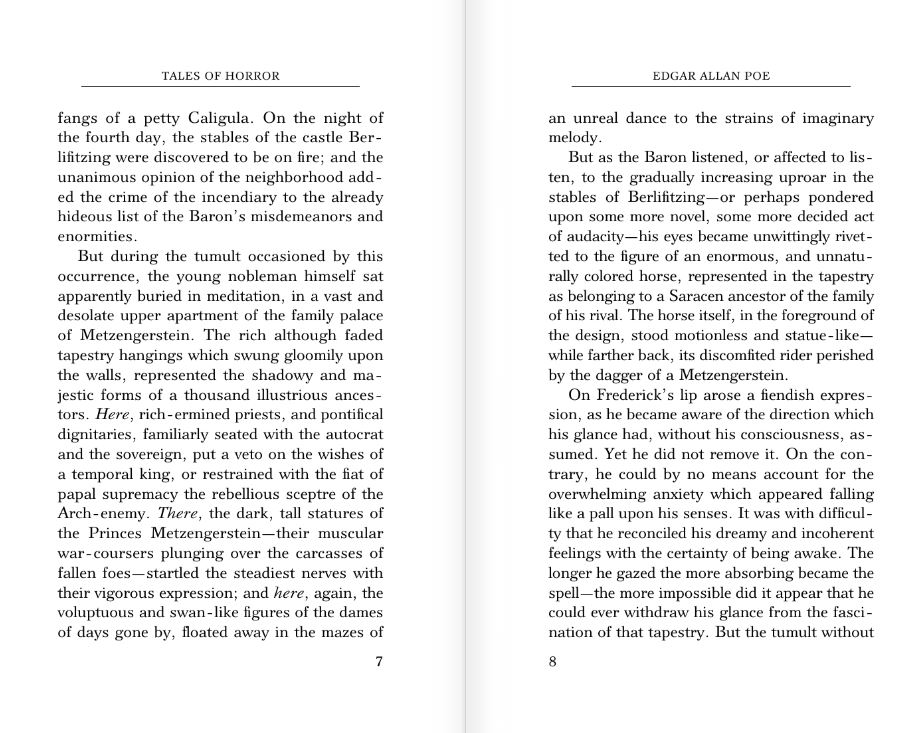 TALES OF HORROR

fangs of a petty Caligula. On the night of the fourth day, the stables of the castle Berlifitzing were discovered to be on fire; and the unanimous opinion of the neighborhood added the crime of the incendiary to the already hideous list of the Baron's misdemeanors and enormities.

But during the tumult occasioned by this occurrence, the young nobleman himself sat apparently buried in meditation, in a vast and desolate upper apartment of the family palace of Metzengerstein. The rich although faded tapestry hangings which swung gloomily upon the walls, represented the shadowy and majestic forms of a thousand illustrious ancestors. Here, rich-ermined priests, and pontifical dignitaries, familiarly seated with the autocrat and the sovereign, put a veto on the wishes of a temporal king, or restrained with the fiat of papal supremacy the rebellious sceptre of the Arch-enemy. There, the dark, tall statures of the Princes Metzengerstein—their muscular war-coursers plunging over the carcasses of fallen foes—startled the steadiest nerves with their vigorous expression; and here, again, the voluptuous and swan-like figures of the dames of days gone by, floated away in the mazes of

7

EDGAR ALLAN POE

an unreal dance to the strains of imaginary melody.

But as the Baron listened, or affected to listen, to the gradually increasing uproar in the stables of Berlifitzing—or perhaps pondered upon some more novel, some more decided act of audacity—his eyes became unwittingly rivetted to the figure of an enormous, and unnaturally colored horse, represented in the tapestry as belonging to a Saracen ancestor of the family of his rival. The horse itself, in the foreground of the design, stood motionless and statue-like—while farther back, its discomfited rider perished by the dagger of a Metzengerstein.

On Frederick's lip arose a fiendish expression, as he became aware of the direction which his glance had, without his consciousness, assumed. Yet he did not remove it. On the contrary, he could by no means account for the overwhelming anxiety which appeared falling like a pall upon his senses. It was with difficulty that he reconciled his dreamy and incoherent feelings with the certainty of being awake. The longer he gazed the more absorbing became the spell—the more impossible did it appear that he could ever withdraw his glance from the fascination of that tapestry. But the tumult without

8